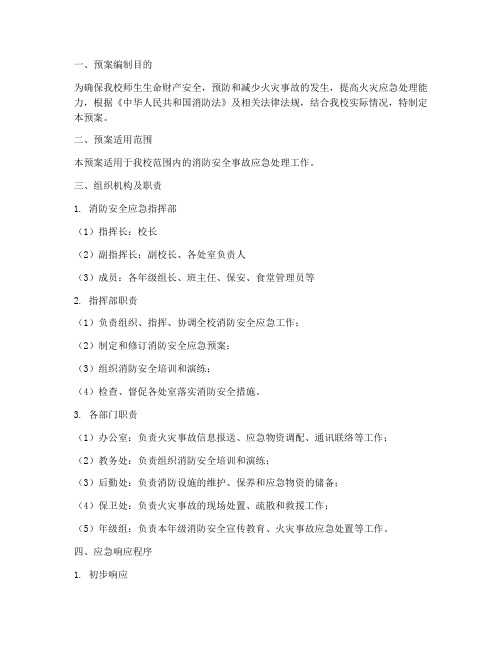 一、预案编制目的

为确保我校师生生命财产安全，预防和减少火灾事故的发生，提高火灾应急处理能力，根据《中华人民共和国消防法》及相关法律法规，结合我校实际情况，特制定本预案。

二、预案适用范围

本预案适用于我校范围内的消防安全事故应急处理工作。

三、组织机构及职责

1. 消防安全应急指挥部

（1）指挥长：校长

（2）副指挥长：副校长、各处室负责人

（3）成员：各年级组长、班主任、保安、食堂管理员等

2. 指挥部职责

（1）负责组织、指挥、协调全校消防安全应急工作；

（2）制定和修订消防安全应急预案；

（3）组织消防安全培训和演练；

（4）检查、督促各处室落实消防安全措施。

3. 各部门职责

（1）办公室：负责火灾事故信息报送、应急物资调配、通讯联络等工作；

（2）教务处：负责组织消防安全培训和演练；

（3）后勤处：负责消防设施的维护、保养和应急物资的储备；

（4）保卫处：负责火灾事故的现场处置、疏散和救援工作；

（5）年级组：负责本年级消防安全宣传教育、火灾事故应急处置等工作。

四、应急响应程序

1. 初步响应